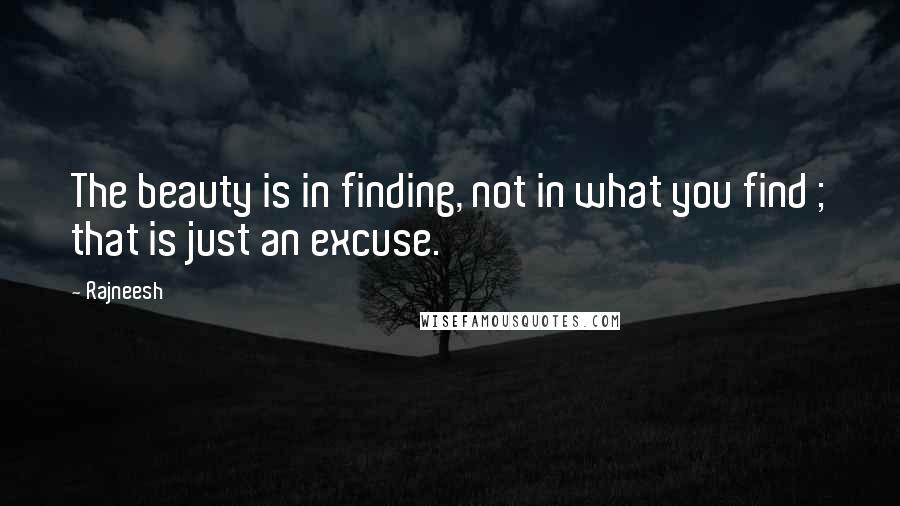 The beauty is in finding, not in what you find ; that is just an excuse.

- Rajneesh

WISEFAMOUSQUOTES.COM